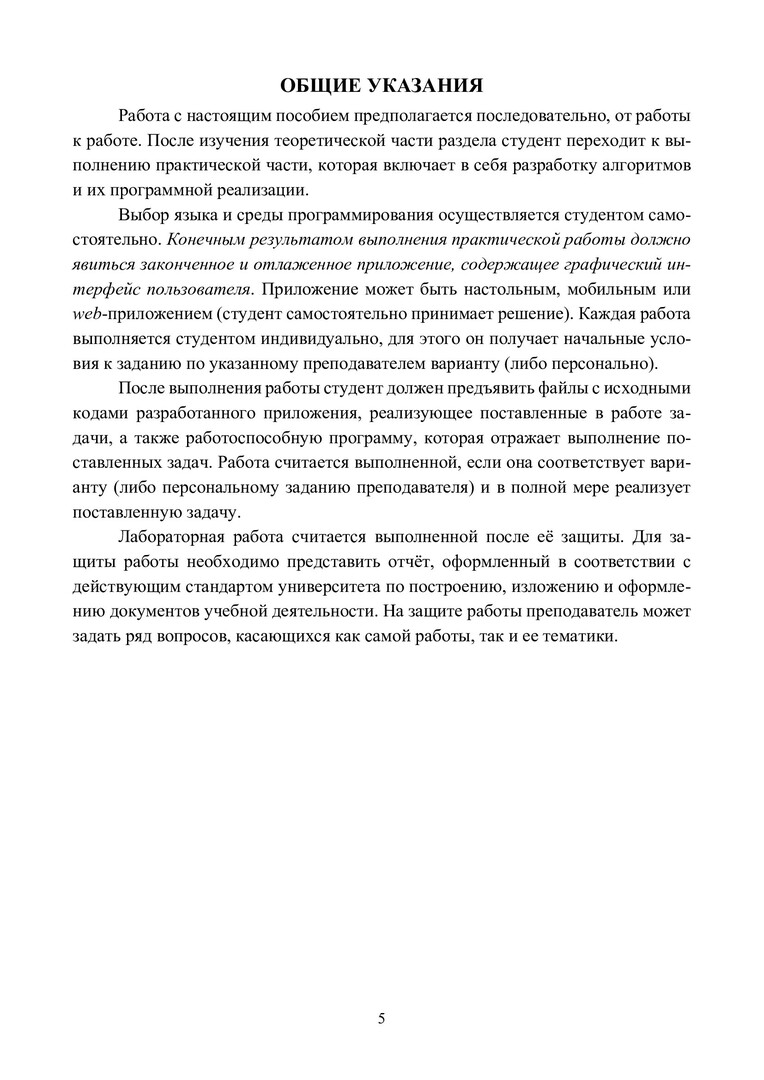 ОБЩИЕ УКАЗАНИЯ

Работа с настоящим пособием предполагается последовательно, от работы к работе. После изучения теоретической части раздела студент переходит к выполнению практической части, которая включает в себя разработку алгоритмов и их программной реализации.

Выбор языка и среды программирования осуществляется студентом самостоятельно. Конечным результатом выполнения практической работы должно явиться законченное и отлаженное приложение, содержащее графический интерфейс пользователя. Приложение может быть настольным, мобильным или web-приложением (студент самостоятельно принимает решение). Каждая работа выполняется студентом индивидуально, для этого он получает начальные условия к заданию по указанному преподавателем варианту (либо персонально).

После выполнения работы студент должен предъявить файлы с исходными кодами разработанного приложения, реализующее поставленные в работе задачи, а также работоспособную программу, которая отражает выполнение поставленных задач. Работа считается выполненной, если она соответствует варианту (либо персональному заданию преподавателя) и в полной мере реализует поставленную задачу.

Лабораторная работа считается выполненной после её защиты. Для защиты работы необходимо представить отчёт, оформленный в соответствии с действующим стандартом университета по построению, изложению и оформлению документов учебной деятельности. На защите работы преподаватель может задать ряд вопросов, касающихся как самой работы, так и ее тематики.

5